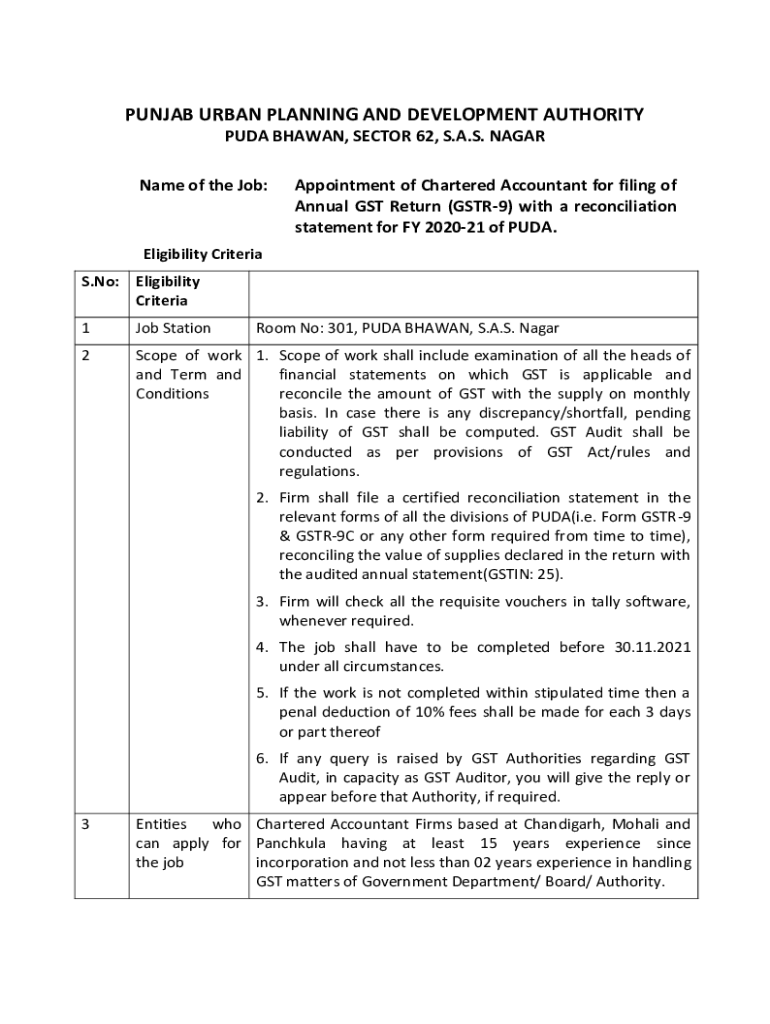 PUNJAB URBAN PLANNING AND DEVELOPMENT AUTHORITY
PUDA BHAWAN, SECTOR 62, S.A.S. NAGAR

Name of the Job: Appointment of Chartered Accountant for filing of Annual GST Return (GSTR-9) with a reconciliation statement for FY 2020-21 of PUDA.

Eligibility Criteria

| S.No: | Eligibility Criteria | |
|---|---|---|
| 1 | Job Station | Room No: 301, PUDA BHAWAN, S.A.S. Nagar |
| 2 | Scope of work and Term and Conditions | 1. Scope of work shall include examination of all the heads of financial statements on which GST is applicable and reconcile the amount of GST with the supply on monthly basis. In case there is any discrepancy/shortfall, pending liability of GST shall be computed. GST Audit shall be conducted as per provisions of GST Act/rules and regulations. 2. Firm shall file a certified reconciliation statement in the relevant forms of all the divisions of PUDA(i.e. Form GSTR-9 & GSTR-9C or any other form required from time to time), reconciling the value of supplies declared in the return with the audited annual statement(GSTIN: 25). 3. Firm will check all the requisite vouchers in tally software, whenever required. 4. The job shall have to be completed before 30.11.2021 under all circumstances. 5. If the work is not completed within stipulated time then a penal deduction of 10% fees shall be made for each 3 days or part thereof 6. If any query is raised by GST Authorities regarding GST Audit, in capacity as GST Auditor, you will give the reply or appear before that Authority, if required. |
| 3 | Entities who can apply for the job | Chartered Accountant Firms based at Chandigarh, Mohali and Panchkula having at least 15 years experience since incorporation and not less than 02 years experience in handling GST matters of Government Department/ Board/ Authority. |